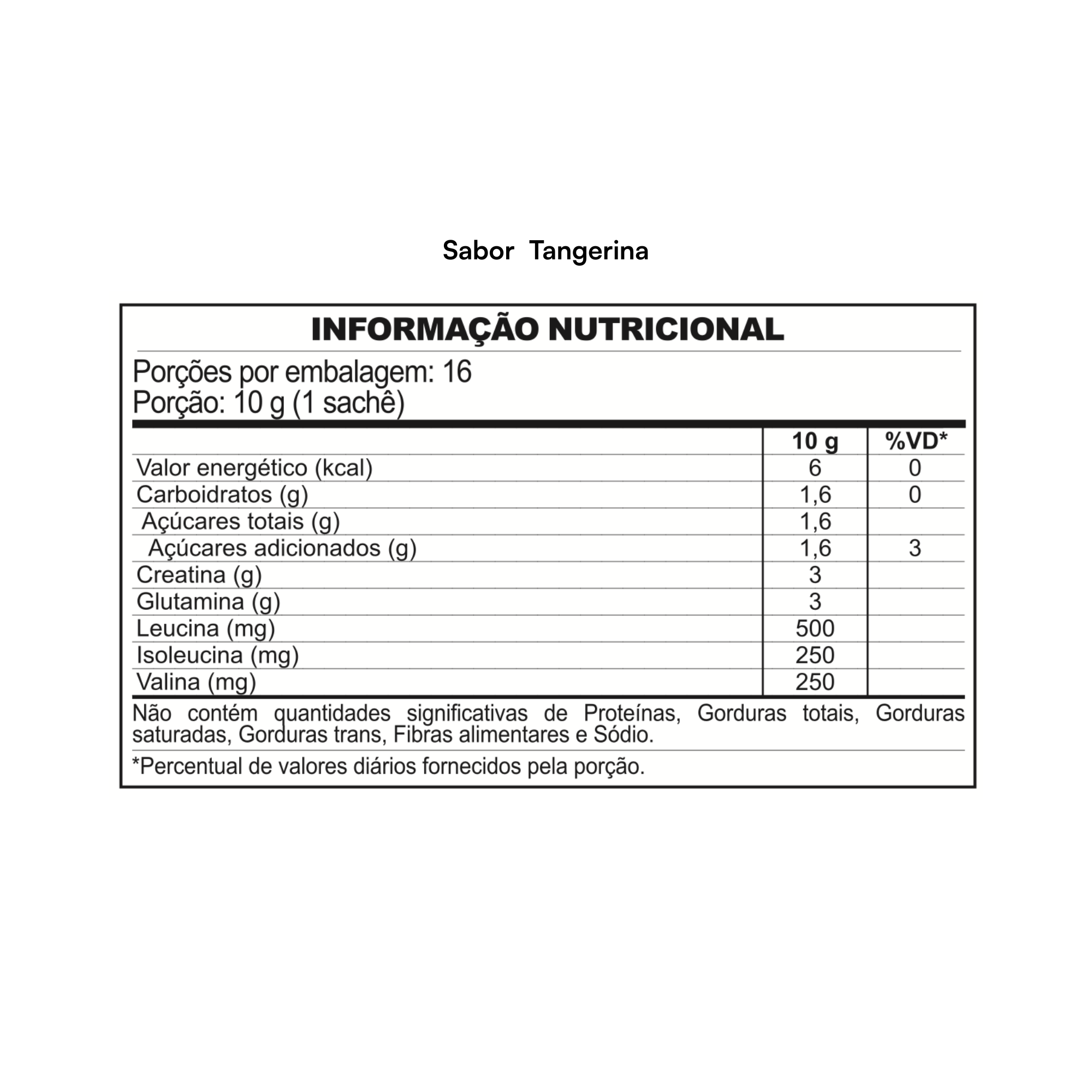 Sabor Tangerina

INFORMAÇÃO NUTRICIONAL

Porções por embalagem: 16
Porção: 10 g (1 sachê)

|  | 10 g | %VD* |
|---|---|---|
| Valor energético (kcal) | 6 | 0 |
| Carboidratos (g) | 1,6 | 0 |
| Açúcares totais (g) | 1,6 |  |
| Açúcares adicionados (g) | 1,6 | 3 |
| Creatina (g) | 3 |  |
| Glutamina (g) | 3 |  |
| Leucina (mg) | 500 |  |
| Isoleucina (mg) | 250 |  |
| Valina (mg) | 250 |  |

Não contém quantidades significativas de Proteínas, Gorduras totais, Gorduras saturadas, Gorduras trans, Fibras alimentares e Sódio.

*Percentual de valores diários fornecidos pela porção.